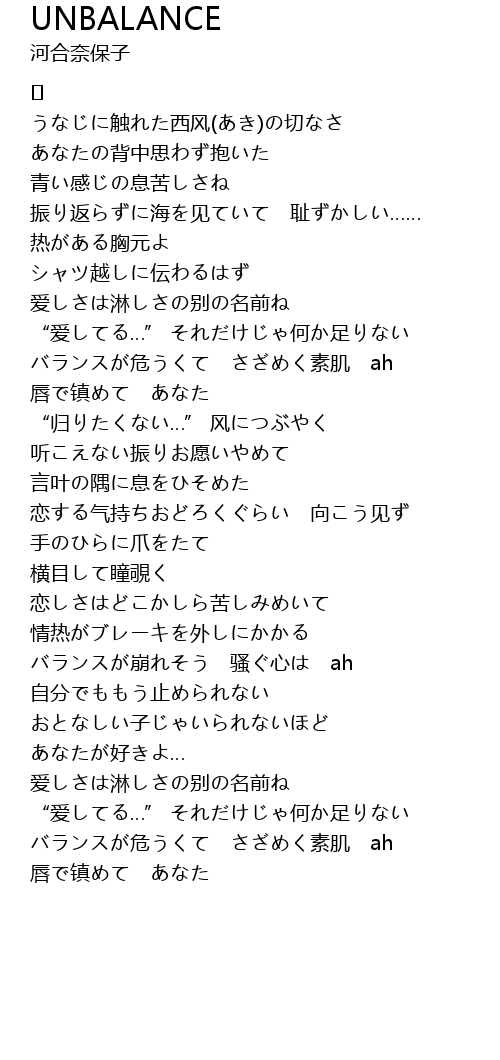 UNBALANCE
河合奈保子

[]
うなじに触れた西风(あき)の切なさ
あなたの背中思わず抱いた
青い感じの息苦しさね
振り返らずに海を见ていて　耻ずかしい……
热がある胸元よ
シャツ越しに伝わるはず
爱しさは淋しさの别の名前ね
“爱してる…”　それだけじゃ何か足りない
バランスが危うくて　さざめく素肌　ah
唇で镇めて　あなた
“归りたくない…”　风につぶやく
听こえない振りお愿いやめて
言叶の隅に息をひそめた
恋する气持ちおどろくぐらい　向こう见ず
手のひらに爪をたて
横目して瞳覗く
恋しさはどこかしら苦しみめいて
情热がブレーキを外しにかかる
バランスが崩れそう　骚ぐ心は　ah
自分でももう止められない
おとなしい子じゃいられないほど
あなたが好きよ…
爱しさは淋しさの别の名前ね
“爱してる…”　それだけじゃ何か足りない
バランスが危うくて　さざめく素肌　ah
唇で镇めて　あなた